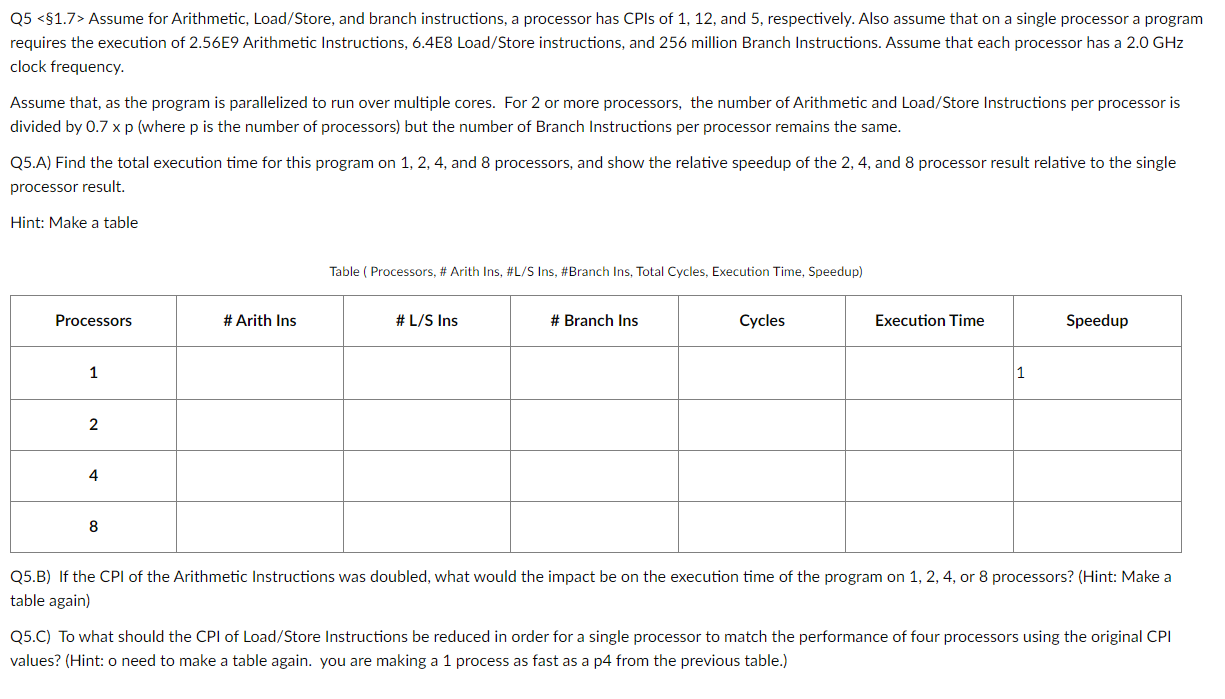 Q5 <§1.7> Assume for Arithmetic, Load/Store, and branch instructions, a processor has CPIs of 1, 12, and 5, respectively. Also assume that on a single processor a program requires the execution of 2.56E9 Arithmetic Instructions, 6.4E8 Load/Store instructions, and 256 million Branch Instructions. Assume that each processor has a 2.0 GHz clock frequency.

Assume that, as the program is parallelized to run over multiple cores. For 2 or more processors, the number of Arithmetic and Load/Store Instructions per processor is divided by 0.7 x p (where p is the number of processors) but the number of Branch Instructions per processor remains the same.

Q5.A) Find the total execution time for this program on 1, 2, 4, and 8 processors, and show the relative speedup of the 2, 4, and 8 processor result relative to the single processor result.

Hint: Make a table

Table ( Processors, # Arith Ins, #L/S Ins, #Branch Ins, Total Cycles, Execution Time, Speedup)

| Processors | # Arith Ins | # L/S Ins | # Branch Ins | Cycles | Execution Time | Speedup |
|---|---|---|---|---|---|---|
| 1 | | | | | | 1 |
| 2 | | | | | | |
| 4 | | | | | | |
| 8 | | | | | | |

Q5.B) If the CPI of the Arithmetic Instructions was doubled, what would the impact be on the execution time of the program on 1, 2, 4, or 8 processors? (Hint: Make a table again)

Q5.C) To what should the CPI of Load/Store Instructions be reduced in order for a single processor to match the performance of four processors using the original CPI values? (Hint: o need to make a table again. you are making a 1 process as fast as a p4 from the previous table.)